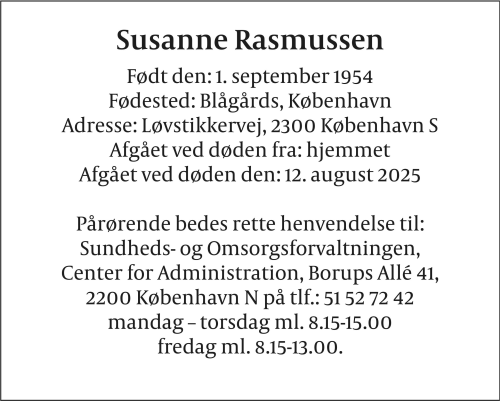 Susanne Rasmussen

Født den: 1. september 1954
Fødested: Blågårds, København
Adresse: Løvstikkervej, 2300 København S
Afgået ved døden fra: hjemmet
Afgået ved døden den: 12. august 2025

Pårørende bedes rette henvendelse til:
Sundheds- og Omsorgsforvaltningen,
Center for Administration, Borups Allé 41,
2200 København N på tlf.: 51 52 72 42
mandag – torsdag ml. 8.15-15.00
fredag ml. 8.15-13.00.